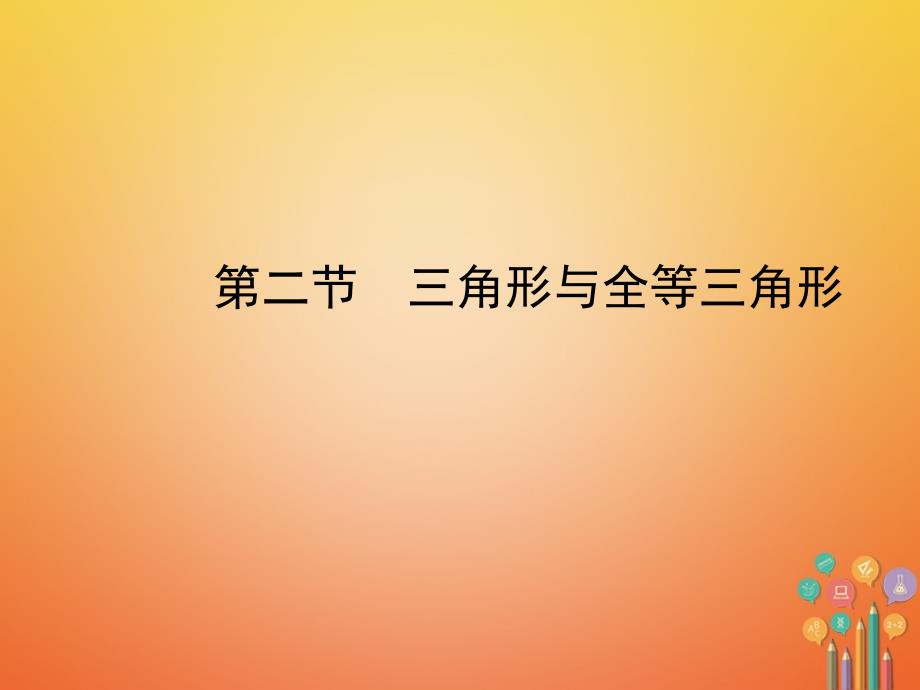 第二节　三角形与全等三角形